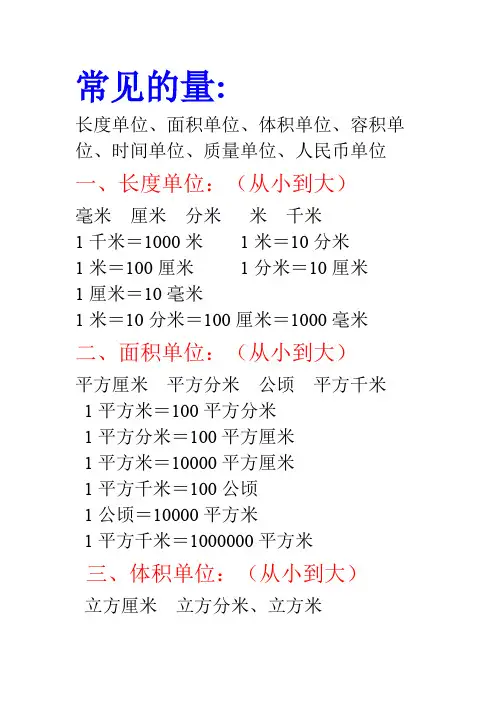 常见的量:

长度单位、面积单位、体积单位、容积单位、时间单位、质量单位、人民币单位

一、长度单位:(从小到大)

毫米　厘米　分米　米　千米

1 千米＝1000 米　1 米＝10 分米

1 米＝100 厘米　1 分米＝10 厘米

1 厘米＝10 毫米

1 米＝10 分米＝100 厘米＝1000 毫米

二、面积单位:(从小到大)

平方厘米　平方分米　公顷　平方千米

1 平方米＝100 平方分米

1 平方分米＝100 平方厘米

1 平方米＝10000 平方厘米

1 平方千米＝100 公顷

1 公顷＝10000 平方米

1 平方千米＝1000000 平方米

三、体积单位:(从小到大)

立方厘米　立方分米、立方米